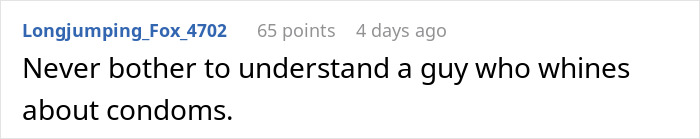 Longjumping_Fox_4702 65 points 4 days ago

Never bother to understand a guy who whines about condoms.